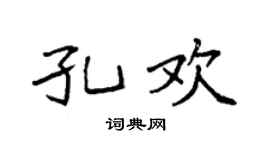 孔欢

词典网